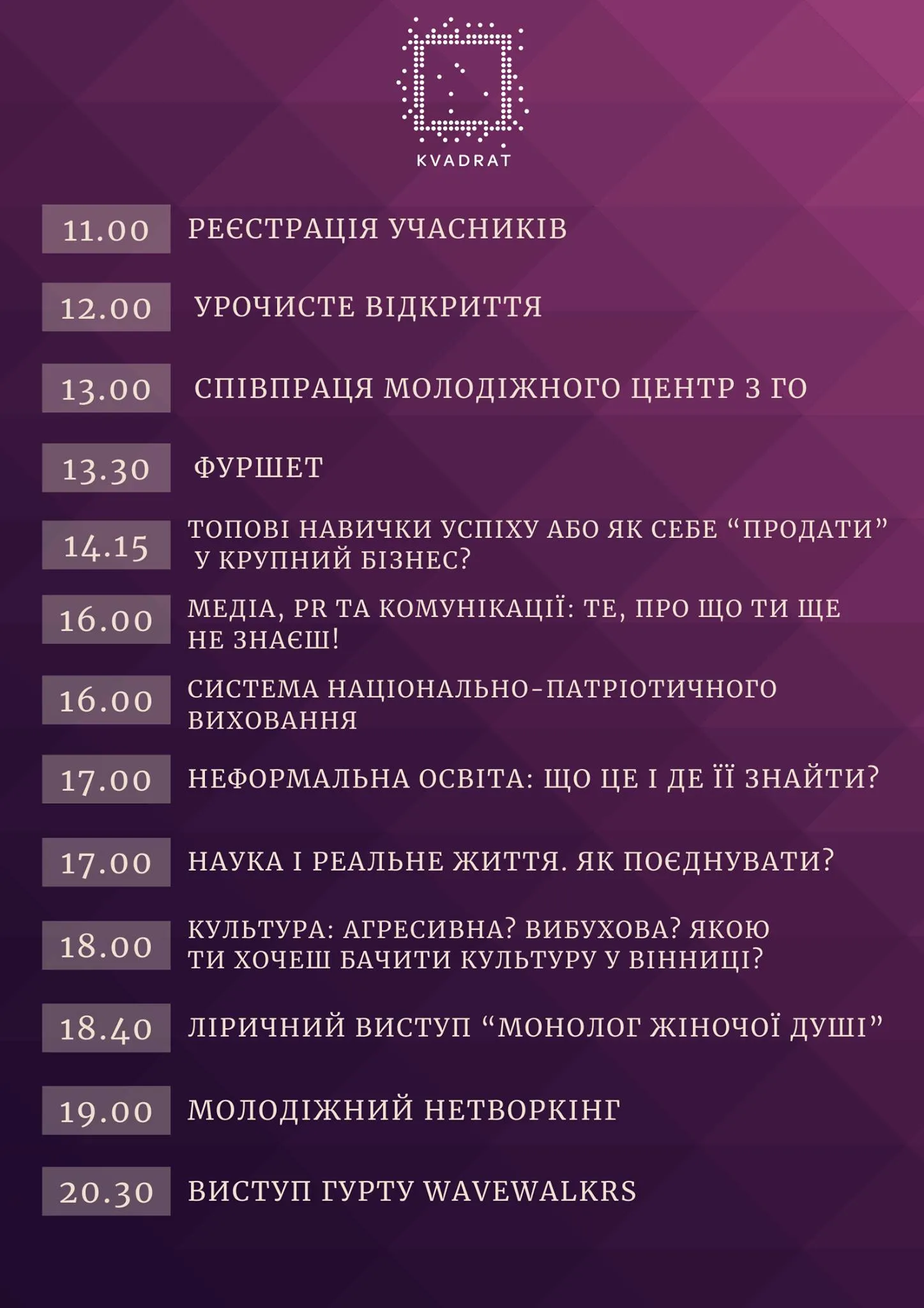 KVADRAT

11.00 РЕЄСТРАЦІЯ УЧАСНИКІВ

12.00 УРОЧИСТЕ ВІДКРИТТЯ

13.00 СПІВПРАЦЯ МОЛОДІЖНОГО ЦЕНТР З ГО

13.30 ФУРШЕТ

14.15 ТОПОВІ НАВИЧКИ УСПІХУ АБО ЯК СЕБЕ “ПРОДАТИ” У КРУПНИЙ БІЗНЕС?

16.00 МЕДІА, PR ТА КОМУНІКАЦІЇ: ТЕ, ПРО ЩО ТИ ЩЕ НЕ ЗНАЄШ!

16.00 СИСТЕМА НАЦІОНАЛЬНО-ПАТРІОТИЧНОГО ВИХОВАННЯ

17.00 НЕФОРМАЛЬНА ОСВІТА: ЩО ЦЕ І ДЕ ЇЇ ЗНАЙТИ?

17.00 НАУКА І РЕАЛЬНЕ ЖИТТЯ. ЯК ПОЄДНУВАТИ?

18.00 КУЛЬТУРА: АГРЕСИВНА? ВИБУХОВА? ЯКОЮ ТИ ХОЧЕШ БАЧИТИ КУЛЬТУРУ У ВІННИЦІ?

18.40 ЛІРИЧНИЙ ВИСТУП “МОНОЛОГ ЖІНОЧОЇ ДУШІ”

19.00 МОЛОДІЖНИЙ НЕТВОРКІНГ

20.30 ВИСТУП ГУРТУ WAVEWALKRS